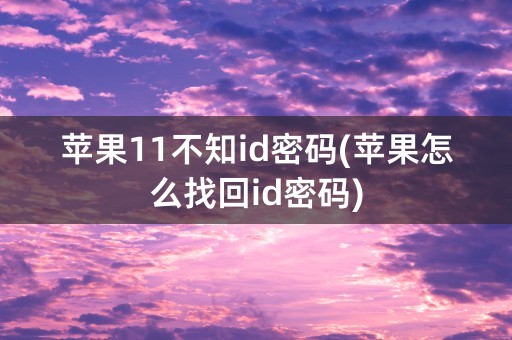 苹果11不知id密码(苹果怎么找回id密码)